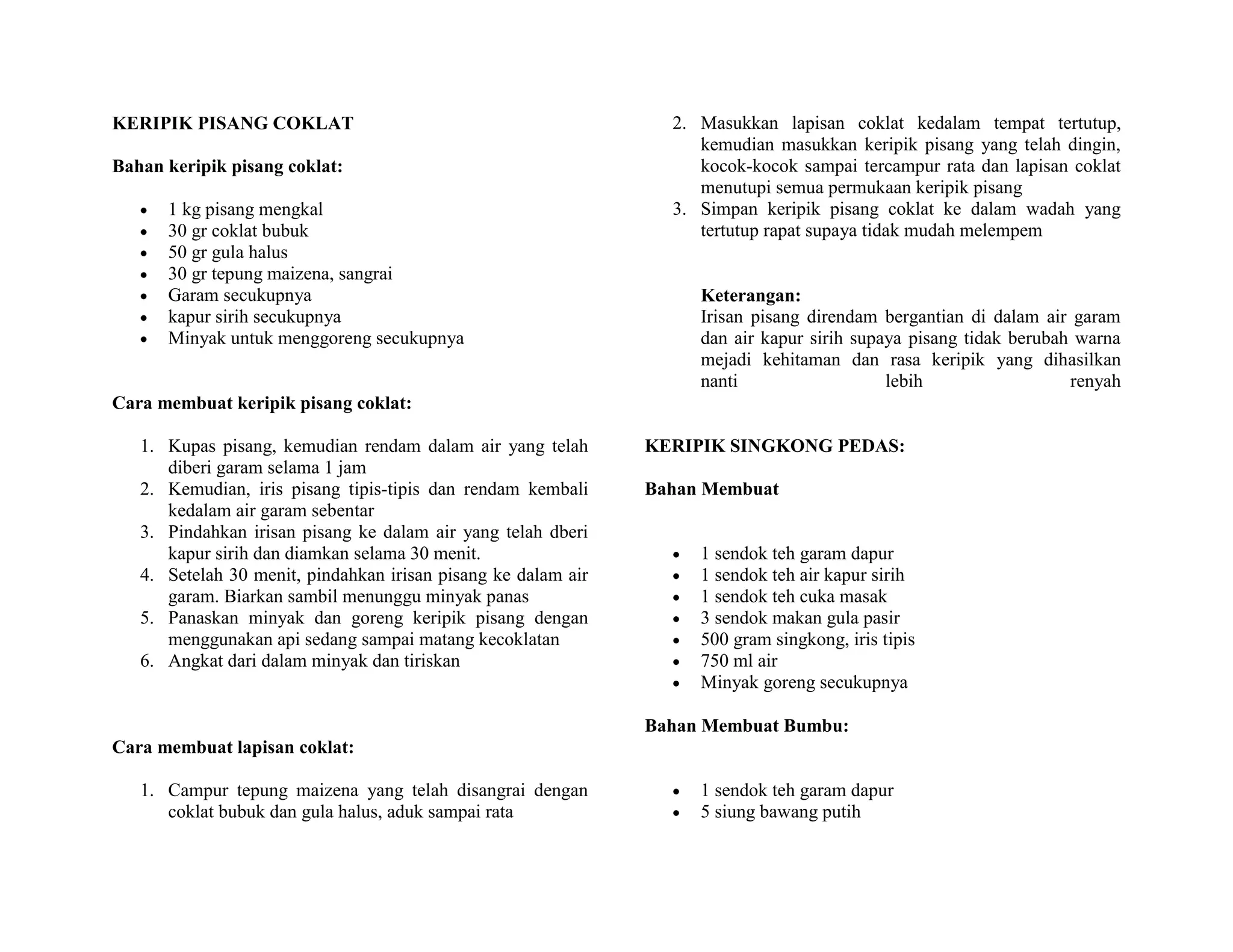 KERIPIK PISANG COKLAT

Bahan keripik pisang coklat:

- 1 kg pisang mengkal
- 30 gr coklat bubuk
- 50 gr gula halus
- 30 gr tepung maizena, sangrai
- Garam secukupnya
- kapur sirih secukupnya
- Minyak untuk menggoreng secukupnya

Cara membuat keripik pisang coklat:

1. Kupas pisang, kemudian rendam dalam air yang telah diberi garam selama 1 jam
2. Kemudian, iris pisang tipis-tipis dan rendam kembali kedalam air garam sebentar
3. Pindahkan irisan pisang ke dalam air yang telah dberi kapur sirih dan diamkan selama 30 menit.
4. Setelah 30 menit, pindahkan irisan pisang ke dalam air garam. Biarkan sambil menunggu minyak panas
5. Panaskan minyak dan goreng keripik pisang dengan menggunakan api sedang sampai matang kecoklatan
6. Angkat dari dalam minyak dan tiriskan

Cara membuat lapisan coklat:

1. Campur tepung maizena yang telah disangrai dengan coklat bubuk dan gula halus, aduk sampai rata
2. Masukkan lapisan coklat kedalam tempat tertutup, kemudian masukkan keripik pisang yang telah dingin, kocok-kocok sampai tercampur rata dan lapisan coklat menutupi semua permukaan keripik pisang
3. Simpan keripik pisang coklat ke dalam wadah yang tertutup rapat supaya tidak mudah melempem

Keterangan:
Irisan pisang direndam bergantian di dalam air garam dan air kapur sirih supaya pisang tidak berubah warna mejadi kehitaman dan rasa keripik yang dihasilkan nanti lebih renyah

KERIPIK SINGKONG PEDAS:

Bahan Membuat

- 1 sendok teh garam dapur
- 1 sendok teh air kapur sirih
- 1 sendok teh cuka masak
- 3 sendok makan gula pasir
- 500 gram singkong, iris tipis
- 750 ml air
- Minyak goreng secukupnya

Bahan Membuat Bumbu:

- 1 sendok teh garam dapur
- 5 siung bawang putih